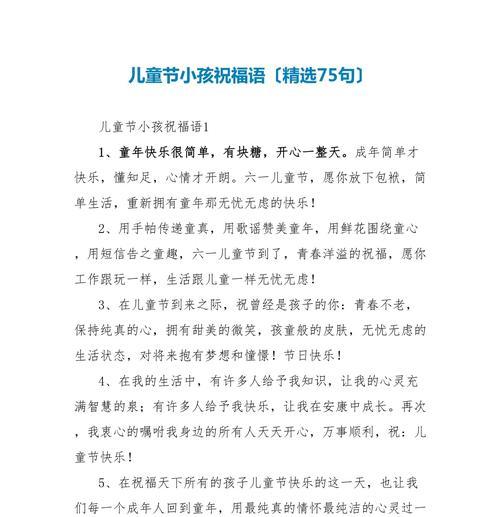 儿童节小孩祝福语〔精选75句〕

儿童节小孩祝福语1

1、童年快乐很简单，有块糖，开心一整天。成年简单才快乐，懂知足，心情才开朗。六一儿童节，愿你放下包袱，简单生活，重新拥有童年那无忧无虑的快乐！

2、用手帕传递童真，用歌谣赞美童年，用鲜花围绕童心，用短信告之童趣，六一儿童节到了，青春洋溢的祝福，愿你工作跟玩一样，生活跟儿童一样无忧无虑！

3、在儿童节到来之际，祝曾经是孩子的你：青春不老，保持纯真的心，拥有甜美的微笑，孩童般的皮肤，无忧无虑的生活状态，对将来抱有梦想和憧憬！节日快乐！

4、在我的生活中，有许多人给予我知识，让我的心灵充满智慧的泉；有许多人给予我快乐，让我在安康中成长。再次，我衷心的嘱咐我身边的所有人天天开心，万事顺利，祝：儿童节快乐！

5、在祝福天下所有的孩子儿童节快乐的这一天，也让我们每一个成年人回到童年，用最纯真的情怀最纯洁的心灵过一